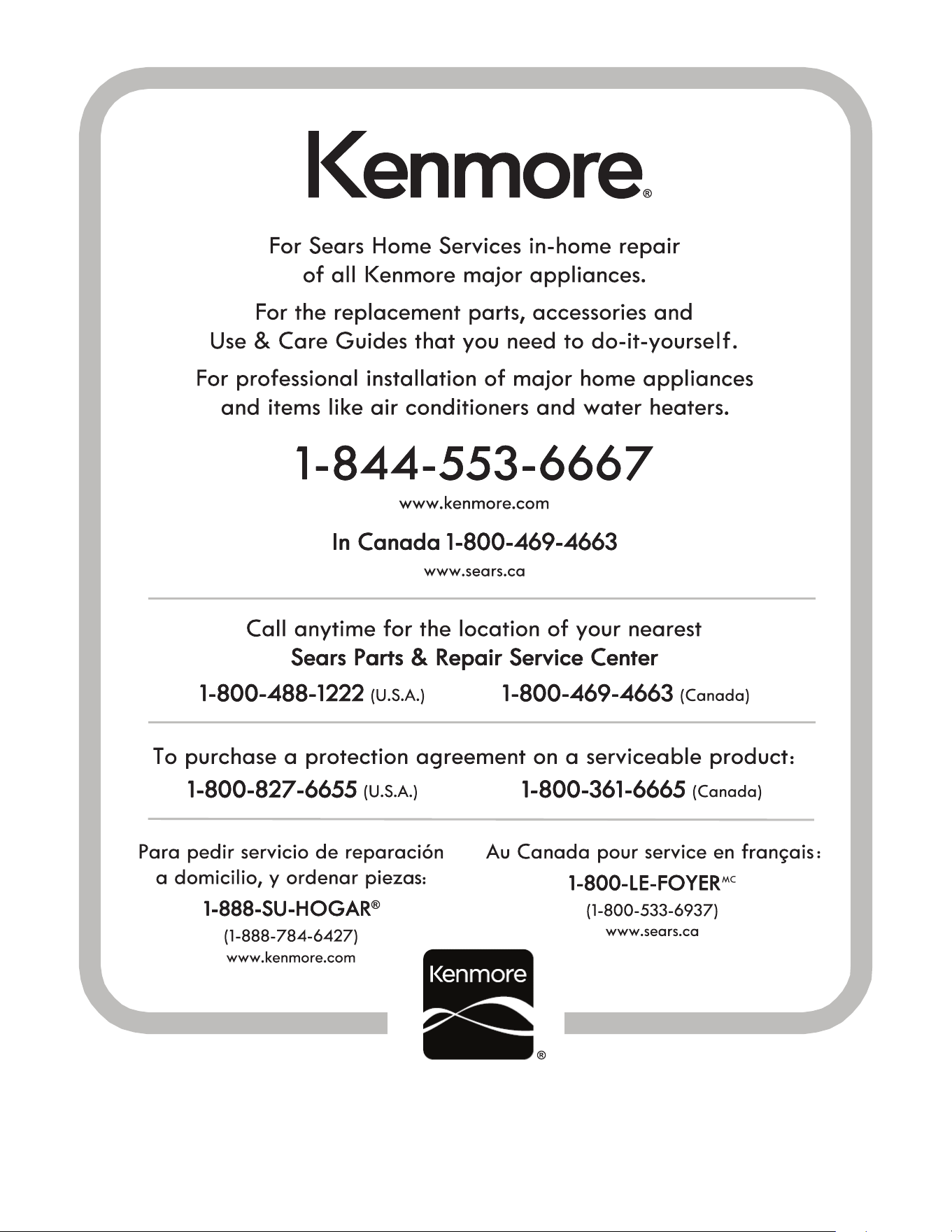 Kenmore®

For Sears Home Services in-home repair of all Kenmore major appliances.

For the replacement parts, accessories and Use & Care Guides that you need to do-it-yourself.

For professional installation of major home appliances and items like air conditioners and water heaters.

1-844-553-6667
www.kenmore.com

In Canada 1-800-469-4663
www.sears.ca

Call anytime for the location of your nearest
Sears Parts & Repair Service Center

1-800-488-1222 (U.S.A.)   1-800-469-4663 (Canada)

To purchase a protection agreement on a serviceable product:

1-800-827-6655 (U.S.A.)   1-800-361-6665 (Canada)

Para pedir servicio de reparación a domicilio, y ordenar piezas:
1-888-SU-HOGAR®
(1-888-784-6427)
www.kenmore.com

Au Canada pour service en français:
1-800-LE-FOYER$^{MC}$
(1-800-533-6937)
www.sears.ca

Kenmore®